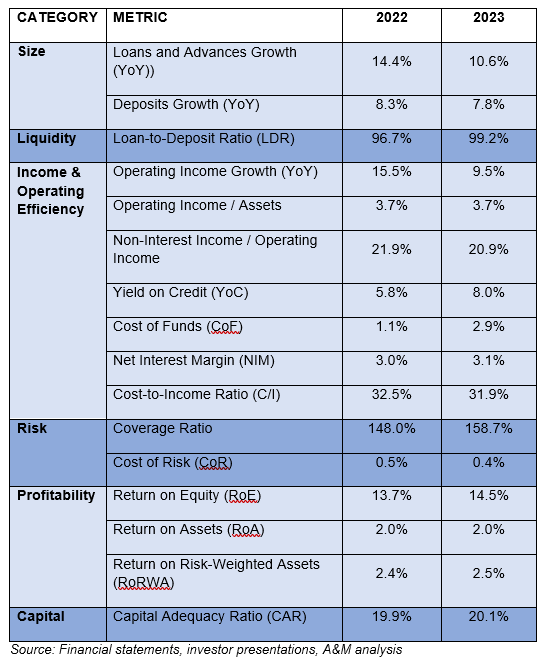 | CATEGORY | METRIC | 2022 | 2023 |
|---|---|---|---|
| Size | Loans and Advances Growth (YoY)) | 14.4% | 10.6% |
| | Deposits Growth (YoY) | 8.3% | 7.8% |
| Liquidity | Loan-to-Deposit Ratio (LDR) | 96.7% | 99.2% |
| Income & Operating Efficiency | Operating Income Growth (YoY) | 15.5% | 9.5% |
| | Operating Income / Assets | 3.7% | 3.7% |
| | Non-Interest Income / Operating Income | 21.9% | 20.9% |
| | Yield on Credit (YoC) | 5.8% | 8.0% |
| | Cost of Funds (CoF) | 1.1% | 2.9% |
| | Net Interest Margin (NIM) | 3.0% | 3.1% |
| | Cost-to-Income Ratio (C/I) | 32.5% | 31.9% |
| Risk | Coverage Ratio | 148.0% | 158.7% |
| | Cost of Risk (CoR) | 0.5% | 0.4% |
| Profitability | Return on Equity (RoE) | 13.7% | 14.5% |
| | Return on Assets (RoA) | 2.0% | 2.0% |
| | Return on Risk-Weighted Assets (RoRWA) | 2.4% | 2.5% |
| Capital | Capital Adequacy Ratio (CAR) | 19.9% | 20.1% |

Source: Financial statements, investor presentations, A&M analysis